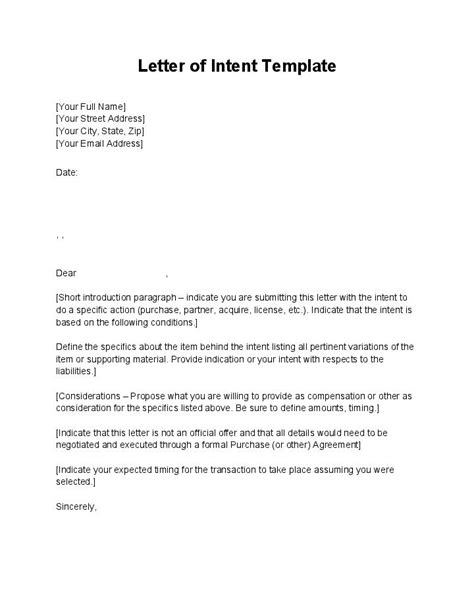 Letter of Intent Template

[Your Full Name]
[Your Street Address]
[Your City, State, Zip]
[Your Email Address]

Date:

, ,

Dear ,

[Short introduction paragraph – indicate you are submitting this letter with the intent to do a specific action (purchase, partner, acquire, license, etc.). Indicate that the intent is based on the following conditions.]

Define the specifics about the item behind the intent listing all pertinent variations of the item or supporting material. Provide indication or your intent with respects to the liabilities.]

[Considerations – Propose what you are willing to provide as compensation or other as consideration for the specifics listed above. Be sure to define amounts, timing.]

[Indicate that this letter is not an official offer and that all details would need to be negotiated and executed through a formal Purchase (or other) Agreement]

[Indicate your expected timing for the transaction to take place assuming you were selected.]

Sincerely,